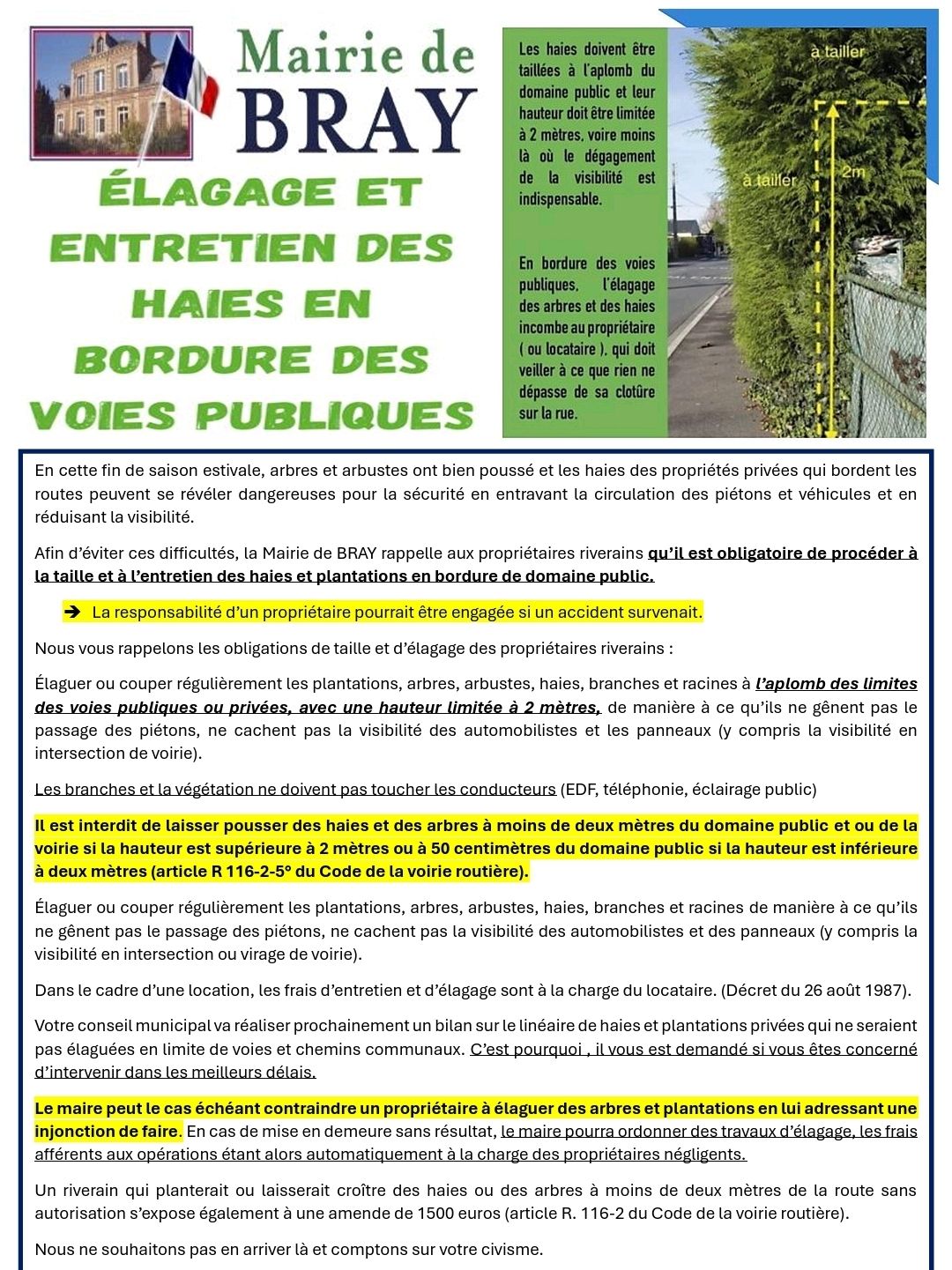 Mairie de BRAY

ÉLAGAGE ET ENTRETIEN DES HAIES EN BORDURE DES VOIES PUBLIQUES

Les haies doivent être taillées à l'aplomb du domaine public et leur hauteur doit être limitée à 2 mètres, voire moins là où le dégagement de la visibilité est indispensable.

En bordure des voies publiques, l'élagage des arbres et des haies incombe au propriétaire ( ou locataire ), qui doit veiller à ce que rien ne dépasse de sa clotûre sur la rue.

à tailler

à tailler

2m

En cette fin de saison estivale, arbres et arbustes ont bien poussé et les haies des propriétés privées qui bordent les routes peuvent se révéler dangereuses pour la sécurité en entravant la circulation des piétons et véhicules et en réduisant la visibilité.

Afin d'éviter ces difficultés, la Mairie de BRAY rappelle aux propriétaires riverains qu'il est obligatoire de procéder à la taille et à l'entretien des haies et plantations en bordure de domaine public.

➔ La responsabilité d'un propriétaire pourrait être engagée si un accident survenait.

Nous vous rappelons les obligations de taille et d'élagage des propriétaires riverains :

Élaguer ou couper régulièrement les plantations, arbres, arbustes, haies, branches et racines à l'aplomb des limites des voies publiques ou privées, avec une hauteur limitée à 2 mètres, de manière à ce qu'ils ne gênent pas le passage des piétons, ne cachent pas la visibilité des automobilistes et les panneaux (y compris la visibilité en intersection de voirie).

Les branches et la végétation ne doivent pas toucher les conducteurs (EDF, téléphonie, éclairage public)

Il est interdit de laisser pousser des haies et des arbres à moins de deux mètres du domaine public et ou de la voirie si la hauteur est supérieure à 2 mètres ou à 50 centimètres du domaine public si la hauteur est inférieure à deux mètres (article R 116-2-5° du Code de la voirie routière).

Élaguer ou couper régulièrement les plantations, arbres, arbustes, haies, branches et racines de manière à ce qu'ils ne gênent pas le passage des piétons, ne cachent pas la visibilité des automobilistes et des panneaux (y compris la visibilité en intersection ou virage de voirie).

Dans le cadre d'une location, les frais d'entretien et d'élagage sont à la charge du locataire. (Décret du 26 août 1987).

Votre conseil municipal va réaliser prochainement un bilan sur le linéaire de haies et plantations privées qui ne seraient pas élaguées en limite de voies et chemins communaux. C'est pourquoi , il vous est demandé si vous êtes concerné d'intervenir dans les meilleurs délais.

Le maire peut le cas échéant contraindre un propriétaire à élaguer des arbres et plantations en lui adressant une injonction de faire. En cas de mise en demeure sans résultat, le maire pourra ordonner des travaux d'élagage, les frais afférents aux opérations étant alors automatiquement à la charge des propriétaires négligents.

Un riverain qui planterait ou laisserait croître des haies ou des arbres à moins de deux mètres de la route sans autorisation s'expose également à une amende de 1500 euros (article R. 116-2 du Code de la voirie routière).

Nous ne souhaitons pas en arriver là et comptons sur votre civisme.